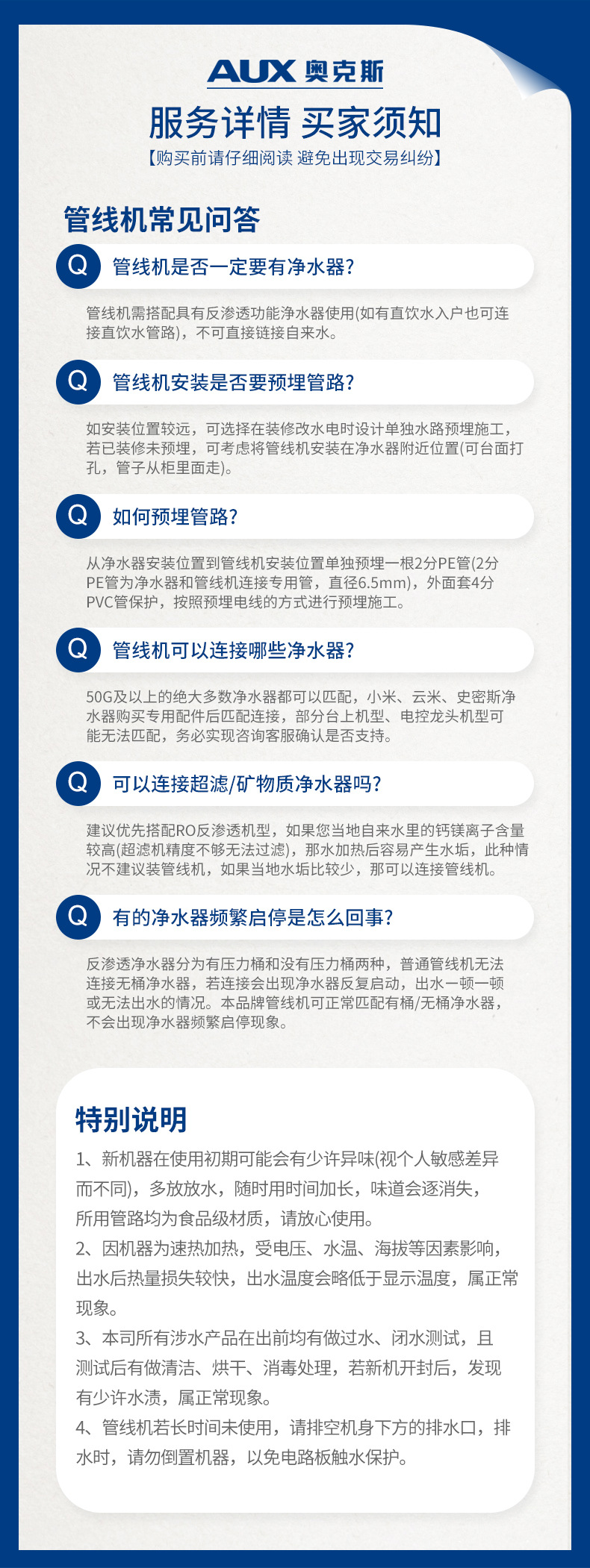 AUX 奥克斯

服务详情 买家须知

【购买前请仔细阅读 避免出现交易纠纷】

管线机常见问答

Q 管线机是否一定要有净水器?

管线机需搭配具有反渗透功能净水器使用(如有直饮水入户也可连接直饮水管路)，不可直接链接自来水。

Q 管线机安装是否要预埋管路?

如安装位置较远，可选择在装修改水电时设计单独水路预埋施工，若已装修未预埋，可考虑将管线机安装在净水器附近位置(可台面打孔，管子从柜里面走)。

Q 如何预埋管路?

从净水器安装位置到管线机安装位置单独预埋一根2分PE管(2分PE管为净水器和管线机连接专用管，直径6.5mm)，外面套4分PVC管保护，按照预埋电线的方式进行预埋施工。

Q 管线机可以连接哪些净水器?

50G及以上的绝大多数净水器都可以匹配，小米、云米、史密斯净水器购买专用配件后匹配连接，部分台上机型、电控龙头机型可能无法匹配，务必实现咨询客服确认是否支持。

Q 可以连接超滤/矿物质净水器吗?

建议优先搭配RO反渗透机型，如果您当地自来水里的钙镁离子含量较高(超滤机精度不够无法过滤)，那水加热后容易产生水垢，此种情况不建议装管线机，如果当地水垢比较少，那可以连接管线机。

Q 有的净水器频繁启停是怎么回事?

反渗透净水器分为有压力桶和没有压力桶两种，普通管线机无法连接无桶净水器，若连接会出现净水器反复启动，出水一顿一顿或无法出水的情况。本品牌管线机可正常匹配有桶/无桶净水器，不会出现净水器频繁启停现象。

特别说明

1、新机器在使用初期可能会有少许异味(视个人敏感差异而不同)，多放放水，随时用时间加长，味道会逐消失，所用管路均为食品级材质，请放心使用。
2、因机器为速热加热，受电压、水温、海拔等因素影响，出水后热量损失较快，出水温度会略低于显示温度，属正常现象。
3、本司所有涉水产品在出前均有做过水、闭水测试，且测试后有做清洁、烘干、消毒处理，若新机开封后，发现有少许水渍，属正常现象。
4、管线机若长时间未使用，请排空机身下方的排水口，排水时，请勿倒置机器，以免电路板触水保护。